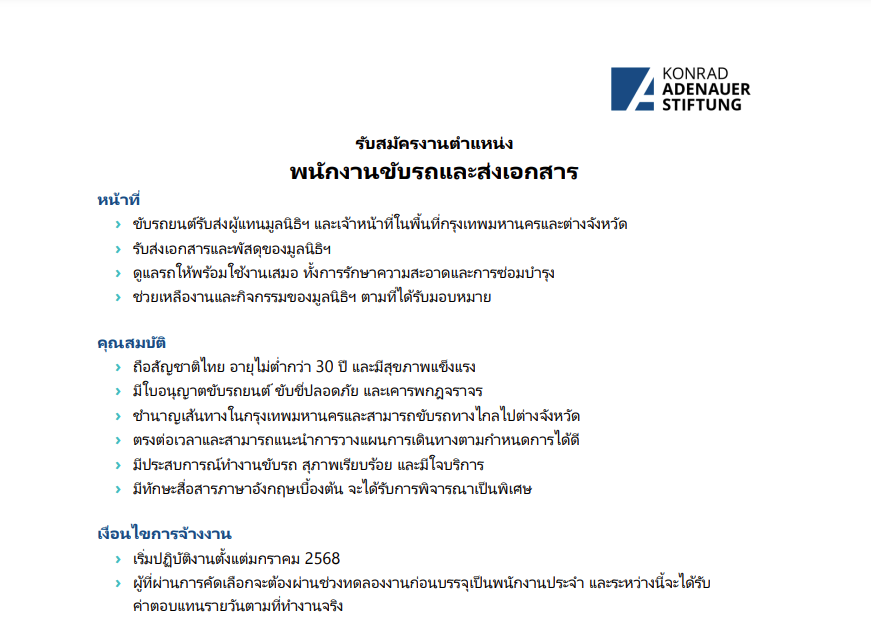 KONRAD
ADENAUER
STIFTUNG

รับสมัครงานตำแหน่ง
พนักงานขับรถและส่งเอกสาร

หน้าที่
› ขับรถยนต์รับส่งผู้แทนมูลนิธิฯ และเจ้าหน้าที่ในพื้นที่กรุงเทพมหานครและต่างจังหวัด
› รับส่งเอกสารและพัสดุของมูลนิธิฯ
› ดูแลรถให้พร้อมใช้งานเสมอ ทั้งการรักษาความสะอาดและการซ่อมบำรุง
› ช่วยเหลืองานและกิจกรรมของมูลนิธิฯ ตามที่ได้รับมอบหมาย

คุณสมบัติ
› ถือสัญชาติไทย อายุไม่ต่ำกว่า 30 ปี และมีสุขภาพแข็งแรง
› มีใบอนุญาตขับรถยนต์ ขับขี่ปลอดภัย และเคารพกฎจราจร
› ชำนาญเส้นทางในกรุงเทพมหานครและสามารถขับรถทางไกลไปต่างจังหวัด
› ตรงต่อเวลาและสามารถแนะนำการวางแผนการเดินทางตามกำหนดการได้ดี
› มีประสบการณ์ทำงานขับรถ สุภาพเรียบร้อย และมีใจบริการ
› มีทักษะสื่อสารภาษาอังกฤษเบื้องต้น จะได้รับการพิจารณาเป็นพิเศษ

เงื่อนไขการจ้างงาน
› เริ่มปฏิบัติงานตั้งแต่มกราคม 2568
› ผู้ที่ผ่านการคัดเลือกจะต้องผ่านช่วงทดลองงานก่อนบรรจุเป็นพนักงานประจำ และระหว่างนี้จะได้รับค่าตอบแทนรายวันตามที่ทำงานจริง